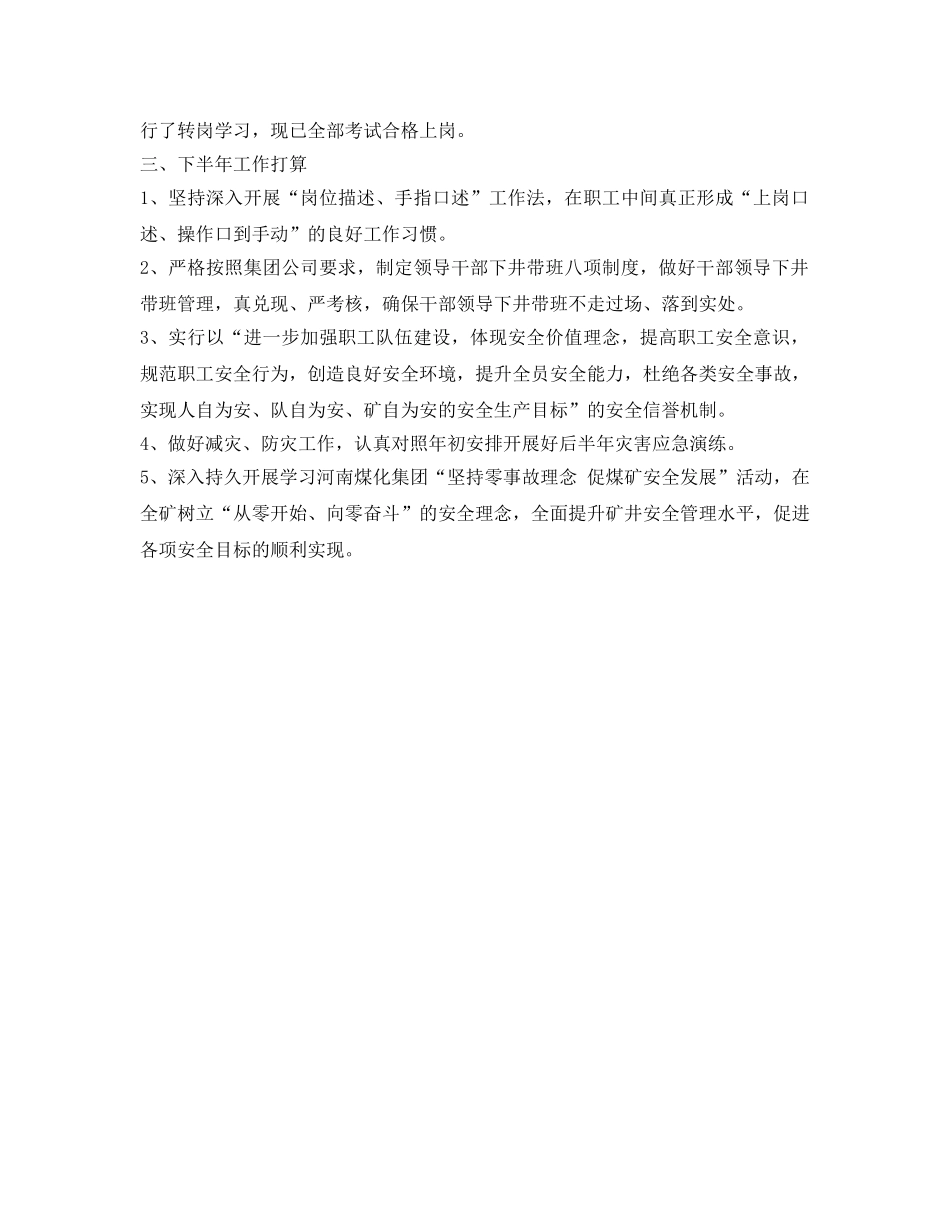 行了转岗学习，现已全部考试合格上岗。

三、下半年工作打算

1、坚持深入开展“岗位描述、手指口述”工作法，在职工中间真正形成“上岗口述、操作口到手动”的良好工作习惯。

2、严格按照集团公司要求，制定领导干部下井带班八项制度，做好干部领导下井带班管理，真兑现、严考核，确保干部领导下井带班不走过场、落到实处。

3、实行以“进一步加强职工队伍建设，体现安全价值理念，提高职工安全意识，规范职工安全行为，创造良好安全环境，提升全员安全能力，杜绝各类安全事故，实现人自为安、队自为安、矿自为安的安全生产目标”的安全信誉机制。

4、做好减灾、防灾工作，认真对照年初安排开展好后半年灾害应急演练。

5、深入持久开展学习河南煤化集团“坚持零事故理念 促煤矿安全发展”活动，在全矿树立“从零开始、向零奋斗”的安全理念，全面提升矿井安全管理水平，促进各项安全目标的顺利实现。